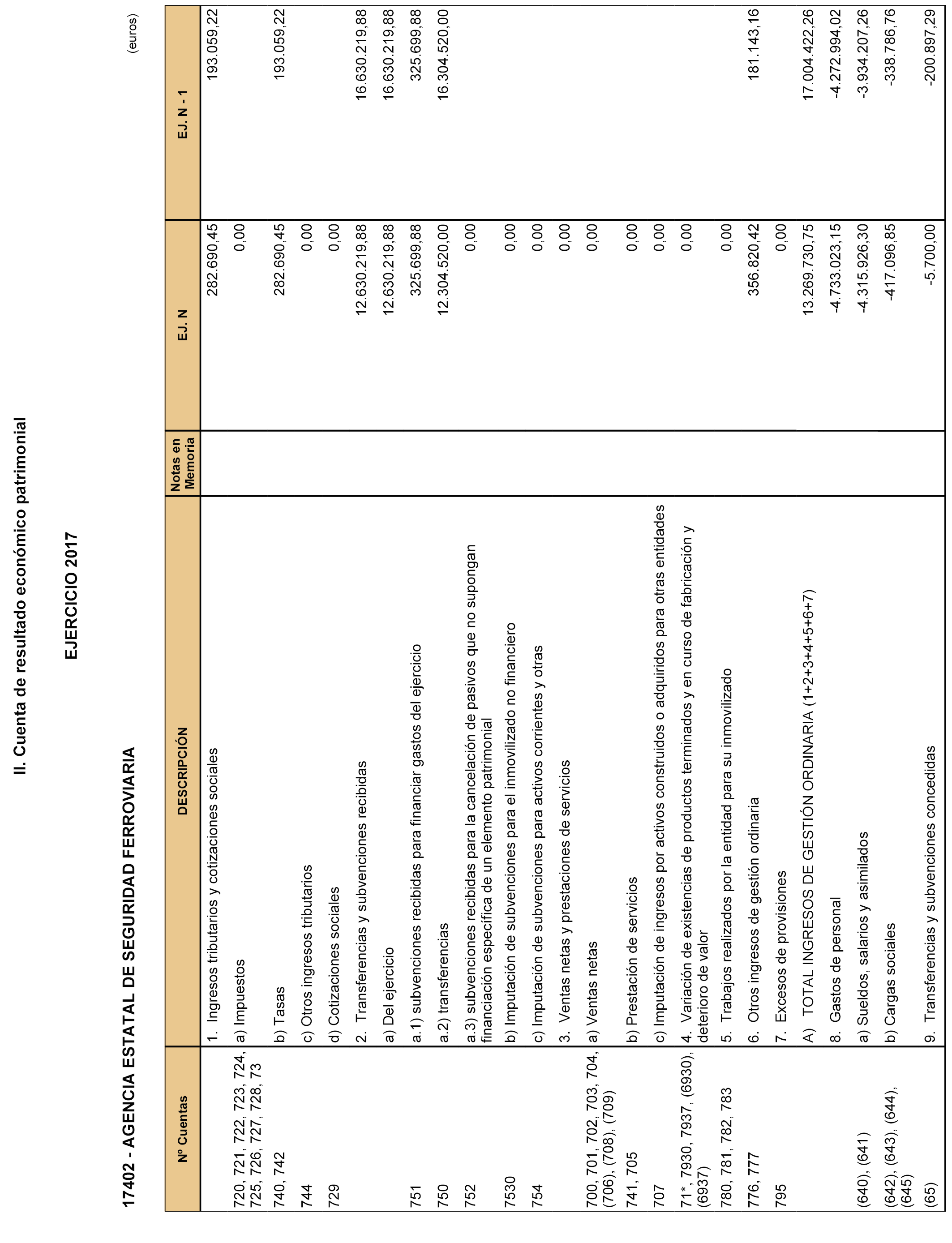 II. Cuenta de resultado económico patrimonial

EJERCICIO 2017

17402 - AGENCIA ESTATAL DE SEGURIDAD FERROVIARIA

(euros)

| Nº Cuentas | DESCRIPCIÓN | Notas en Memoria | EJ. N | EJ. N - 1 |
|---|---|---|---|---|
| | 1. Ingresos tributarios y cotizaciones sociales | | 282.690,45 | 193.059,22 |
| 720, 721, 722, 723, 724, 725, 726, 727, 728, 73 | a) Impuestos | | 0,00 | |
| 740, 742 | b) Tasas | | 282.690,45 | 193.059,22 |
| 744 | c) Otros ingresos tributarios | | 0,00 | |
| 729 | d) Cotizaciones sociales | | 0,00 | |
| | 2. Transferencias y subvenciones recibidas | | 12.630.219,88 | 16.630.219,88 |
| | a) Del ejercicio | | 12.630.219,88 | 16.630.219,88 |
| 751 | a.1) subvenciones recibidas para financiar gastos del ejercicio | | 325.699,88 | 325.699,88 |
| 750 | a.2) transferencias | | 12.304.520,00 | 16.304.520,00 |
| 752 | a.3) subvenciones recibidas para la cancelación de pasivos que no supongan financiación específica de un elemento patrimonial | | 0,00 | |
| 7530 | b) Imputación de subvenciones para el inmovilizado no financiero | | 0,00 | |
| 754 | c) Imputación de subvenciones para activos corrientes y otras | | 0,00 | |
| | 3. Ventas netas y prestaciones de servicios | | 0,00 | |
| 700, 701, 702, 703, 704, (706), (708), (709) | a) Ventas netas | | 0,00 | |
| 741, 705 | b) Prestación de servicios | | 0,00 | |
| 707 | c) Imputación de ingresos por activos construidos o adquiridos para otras entidades | | 0,00 | |
| 71*, 7930, 7937, (6930), (6937) | 4. Variación de existencias de productos terminados y en curso de fabricación y deterioro de valor | | 0,00 | |
| 780, 781, 782, 783 | 5. Trabajos realizados por la entidad para su inmovilizado | | 0,00 | |
| 776, 777 | 6. Otros ingresos de gestión ordinaria | | 356.820,42 | 181.143,16 |
| 795 | 7. Excesos de provisiones | | 0,00 | |
| | A) TOTAL INGRESOS DE GESTIÓN ORDINARIA (1+2+3+4+5+6+7) | | 13.269.730,75 | 17.004.422,26 |
| | 8. Gastos de personal | | -4.733.023,15 | -4.272.994,02 |
| (640), (641) | a) Sueldos, salarios y asimilados | | -4.315.926,30 | -3.934.207,26 |
| (642), (643), (644), (645) | b) Cargas sociales | | -417.096,85 | -338.786,76 |
| (65) | 9. Transferencias y subvenciones concedidas | | -5.700,00 | -200.897,29 |